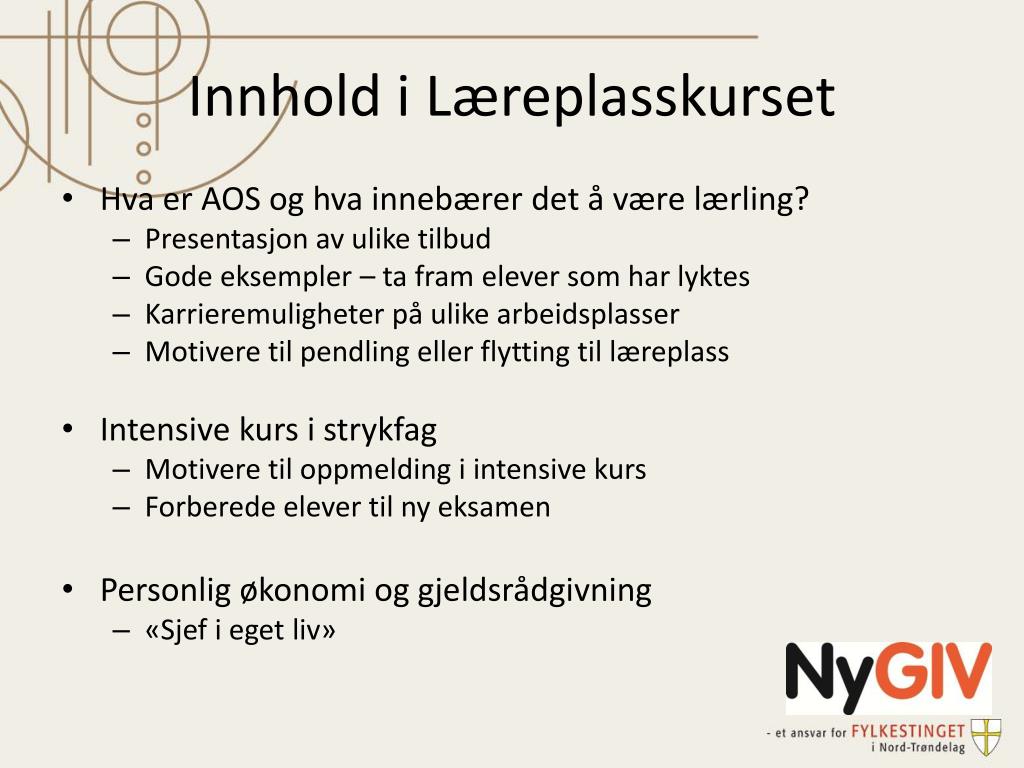 Innhold i Læreplasskurset

• Hva er AOS og hva innebærer det å være lærling?
– Presentasjon av ulike tilbud
– Gode eksempler – ta fram elever som har lyktes
– Karrieremuligheter på ulike arbeidsplasser
– Motivere til pendling eller flytting til læreplass

• Intensive kurs i strykfag
– Motivere til oppmelding i intensive kurs
– Forberede elever til ny eksamen

• Personlig økonomi og gjeldsrådgivning
– «Sjef i eget liv»

NyGIV
- et ansvar for FYLKESTINGET i Nord-Trøndelag